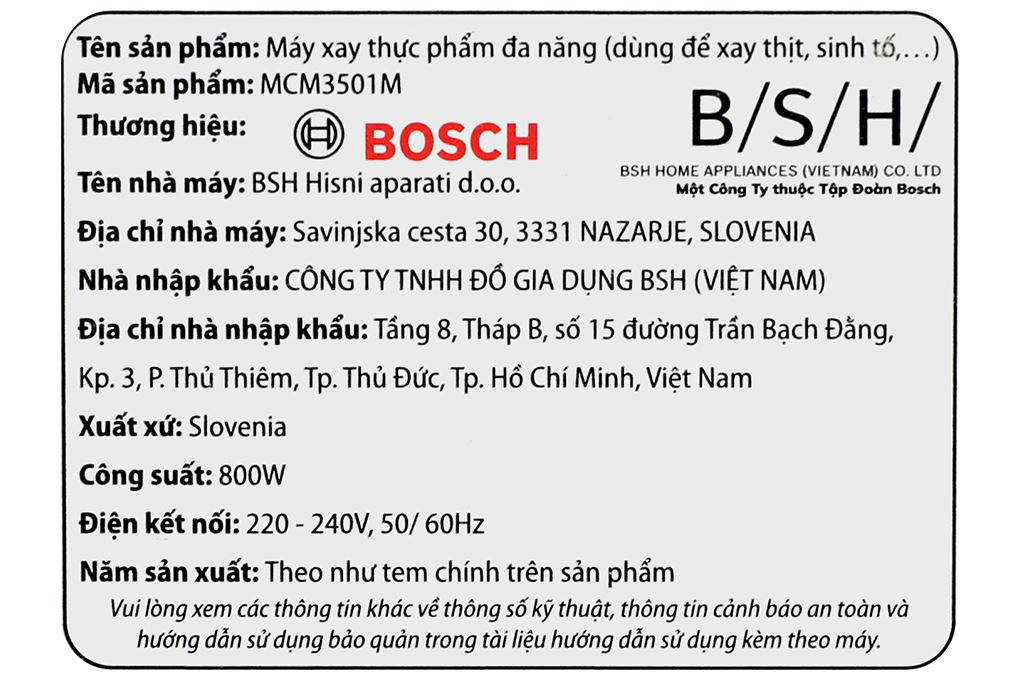 Tên sản phẩm: Máy xay thực phẩm đa năng (dùng để xay thịt, sinh tố,...)
Mã sản phẩm: MCM3501M
Thương hiệu: BOSCH

B/S/H/
BSH HOME APPLIANCES (VIETNAM) CO. LTD
Một Công Ty thuộc Tập Đoàn Bosch

Tên nhà máy: BSH Hisni aparati d.o.o.
Địa chỉ nhà máy: Savinjska cesta 30, 3331 NAZARJE, SLOVENIA
Nhà nhập khẩu: CÔNG TY TNHH ĐỒ GIA DỤNG BSH (VIỆT NAM)
Địa chỉ nhà nhập khẩu: Tầng 8, Tháp B, số 15 đường Trần Bạch Đằng, Kp. 3, P. Thủ Thiêm, Tp. Thủ Đức, Tp. Hồ Chí Minh, Việt Nam
Xuất xứ: Slovenia
Công suất: 800W
Điện kết nối: 220 - 240V, 50/ 60Hz
Năm sản xuất: Theo như tem chính trên sản phẩm
Vui lòng xem các thông tin khác về thông số kỹ thuật, thông tin cảnh báo an toàn và hướng dẫn sử dụng bảo quản trong tài liệu hướng dẫn sử dụng kèm theo máy.